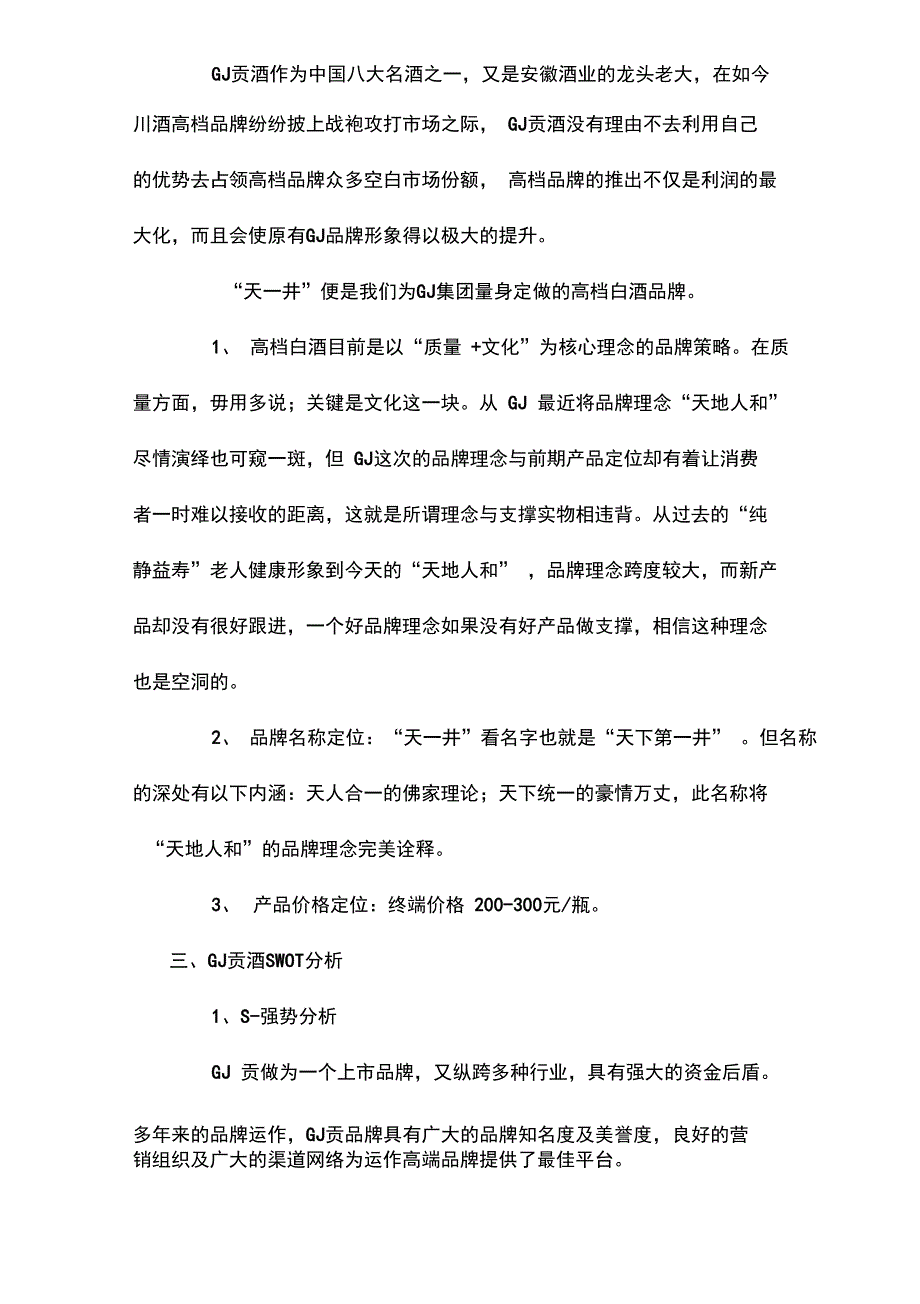 GJ贡酒作为中国八大名酒之一，又是安徽酒业的龙头老大，在如今川酒高档品牌纷纷披上战袍攻打市场之际， GJ贡酒没有理由不去利用自己的优势去占领高档品牌众多空白市场份额， 高档品牌的推出不仅是利润的最大化，而且会使原有GJ品牌形象得以极大的提升。

“天一井”便是我们为GJ集团量身定做的高档白酒品牌。

1、 高档白酒目前是以“质量 +文化”为核心理念的品牌策略。在质量方面，毋用多说；关键是文化这一块。从 GJ 最近将品牌理念“天地人和”尽情演绎也可窥一斑，但 GJ这次的品牌理念与前期产品定位却有着让消费者一时难以接收的距离，这就是所谓理念与支撑实物相违背。从过去的“纯静益寿”老人健康形象到今天的“天地人和” ，品牌理念跨度较大，而新产品却没有很好跟进，一个好品牌理念如果没有好产品做支撑，相信这种理念也是空洞的。

2、 品牌名称定位：“天一井”看名字也就是“天下第一井” 。但名称的深处有以下内涵：天人合一的佛家理论；天下统一的豪情万丈，此名称将“天地人和”的品牌理念完美诠释。

3、 产品价格定位：终端价格 200-300元/瓶。

三、GJ贡酒SWOT分析

1、S-强势分析

GJ 贡做为一个上市品牌，又纵跨多种行业，具有强大的资金后盾。

多年来的品牌运作，GJ贡品牌具有广大的品牌知名度及美誉度，良好的营销组织及广大的渠道网络为运作高端品牌提供了最佳平台。